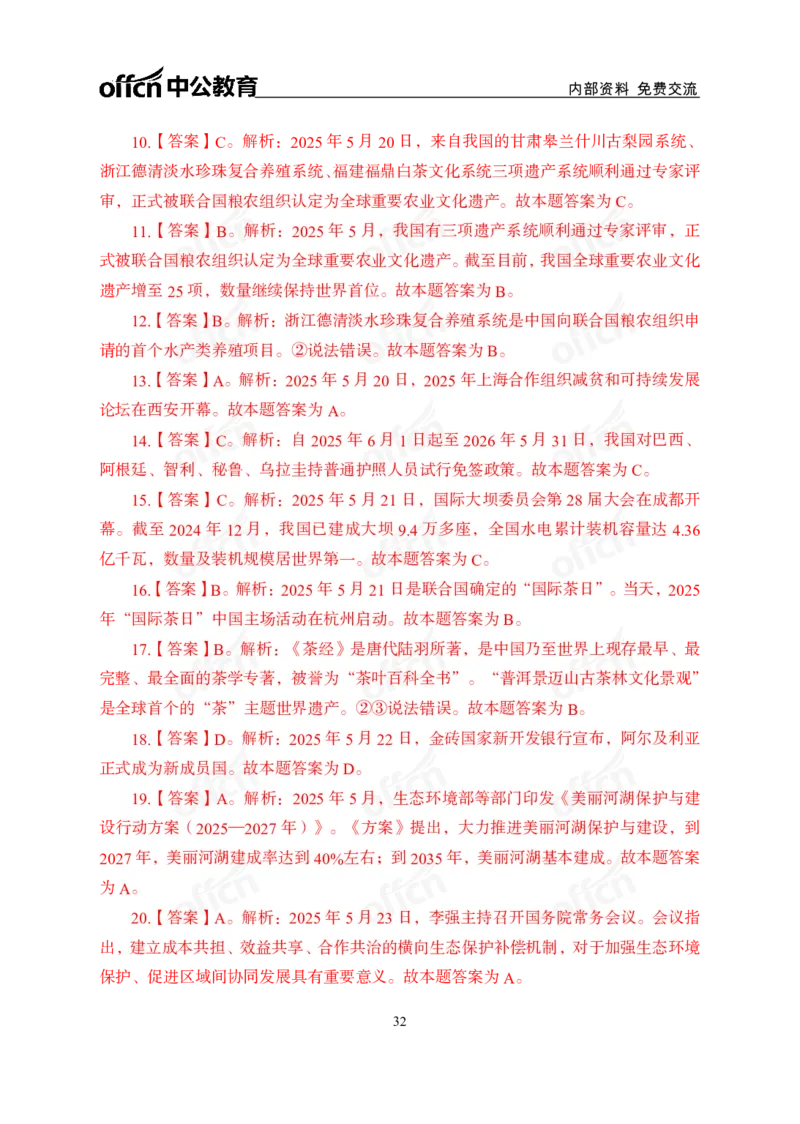 offcn 中公教育　　内部资料 免费交流

10.【答案】C。解析：2025 年 5 月 20 日，来自我国的甘肃皋兰什川古梨园系统、浙江德清淡水珍珠复合养殖系统、福建福鼎白茶文化系统三项遗产系统顺利通过专家评审，正式被联合国粮农组织认定为全球重要农业文化遗产。故本题答案为 C。

11.【答案】B。解析：2025 年 5 月，我国有三项遗产系统顺利通过专家评审，正式被联合国粮农组织认定为全球重要农业文化遗产。截至目前，我国全球重要农业文化遗产增至 25 项，数量继续保持世界首位。故本题答案为 B。

12.【答案】B。解析：浙江德清淡水珍珠复合养殖系统是中国向联合国粮农组织申请的首个水产类养殖项目。②说法错误。故本题答案为 B。

13.【答案】A。解析：2025 年 5 月 20 日，2025 年上海合作组织减贫和可持续发展论坛在西安开幕。故本题答案为 A。

14.【答案】C。解析：自 2025 年 6 月 1 日起至 2026 年 5 月 31 日，我国对巴西、阿根廷、智利、秘鲁、乌拉圭持普通护照人员试行免签政策。故本题答案为 C。

15.【答案】C。解析：2025 年 5 月 21 日，国际大坝委员会第 28 届大会在成都开幕。截至 2024 年 12 月，我国已建成大坝 9.4 万多座，全国水电累计装机容量达 4.36 亿千瓦，数量及装机规模居世界第一。故本题答案为 C。

16.【答案】B。解析：2025 年 5 月 21 日是联合国确定的“国际茶日”。当天，2025 年“国际茶日”中国主场活动在杭州启动。故本题答案为 B。

17.【答案】B。解析：《茶经》是唐代陆羽所著，是中国乃至世界上现存最早、最完整、最全面的茶学专著，被誉为“茶叶百科全书”。“普洱景迈山古茶林文化景观”是全球首个的“茶”主题世界遗产。②③说法错误。故本题答案为 B。

18.【答案】D。解析：2025 年 5 月 22 日，金砖国家新开发银行宣布，阿尔及利亚正式成为新成员国。故本题答案为 D。

19.【答案】A。解析：2025 年 5 月，生态环境部等部门印发《美丽河湖保护与建设行动方案（2025—2027 年）》。《方案》提出，大力推进美丽河湖保护与建设，到 2027 年，美丽河湖建成率达到 40%左右；到 2035 年，美丽河湖基本建成。故本题答案为 A。

20.【答案】A。解析：2025 年 5 月 23 日，李强主持召开国务院常务会议。会议指出，建立成本共担、效益共享、合作共治的横向生态保护补偿机制，对于加强生态环境保护、促进区域间协同发展具有重要意义。故本题答案为 A。

32